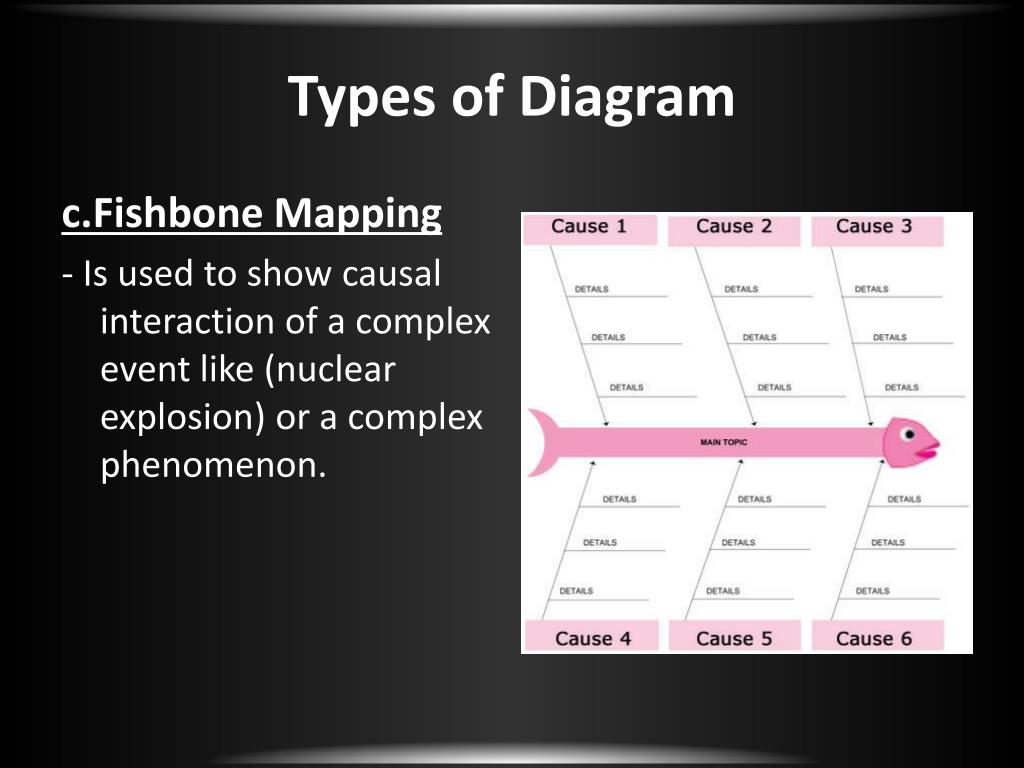 Types of Diagram

c.Fishbone Mapping

- Is used to show causal interaction of a complex event like (nuclear explosion) or a complex phenomenon.

Cause 1
Cause 2
Cause 3
DETAILS
DETAILS
DETAILS
DETAILS
DETAILS
DETAILS
DETAILS
DETAILS
DETAILS
MAIN TOPIC
DETAILS
DETAILS
DETAILS
DETAILS
DETAILS
DETAILS
DETAILS
DETAILS
DETAILS
Cause 4
Cause 5
Cause 6